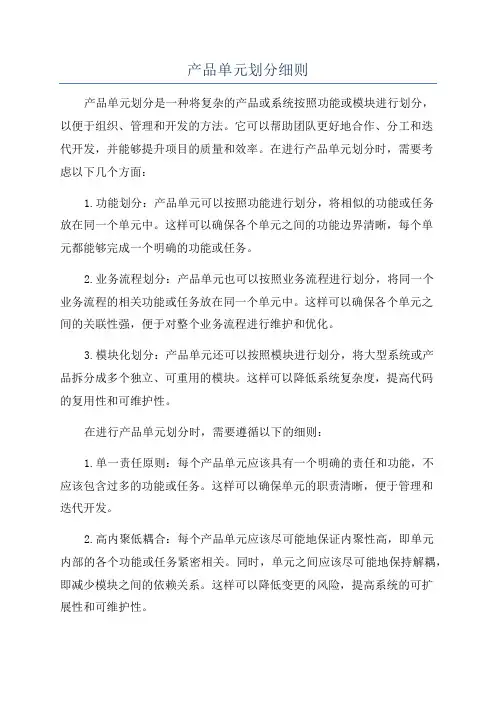 产品单元划分细则

产品单元划分是一种将复杂的产品或系统按照功能或模块进行划分，以便于组织、管理和开发的方法。它可以帮助团队更好地合作、分工和迭代开发，并能够提升项目的质量和效率。在进行产品单元划分时，需要考虑以下几个方面：

1.功能划分：产品单元可以按照功能进行划分，将相似的功能或任务放在同一个单元中。这样可以确保各个单元之间的功能边界清晰，每个单元都能够完成一个明确的功能或任务。

2.业务流程划分：产品单元也可以按照业务流程进行划分，将同一个业务流程的相关功能或任务放在同一个单元中。这样可以确保各个单元之间的关联性强，便于对整个业务流程进行维护和优化。

3.模块化划分：产品单元还可以按照模块进行划分，将大型系统或产品拆分成多个独立、可重用的模块。这样可以降低系统复杂度，提高代码的复用性和可维护性。

在进行产品单元划分时，需要遵循以下的细则：

1.单一责任原则：每个产品单元应该具有一个明确的责任和功能，不应该包含过多的功能或任务。这样可以确保单元的职责清晰，便于管理和迭代开发。

2.高内聚低耦合：每个产品单元应该尽可能地保证内聚性高，即单元内部的各个功能或任务紧密相关。同时，单元之间应该尽可能地保持解耦，即减少模块之间的依赖关系。这样可以降低变更的风险，提高系统的可扩展性和可维护性。